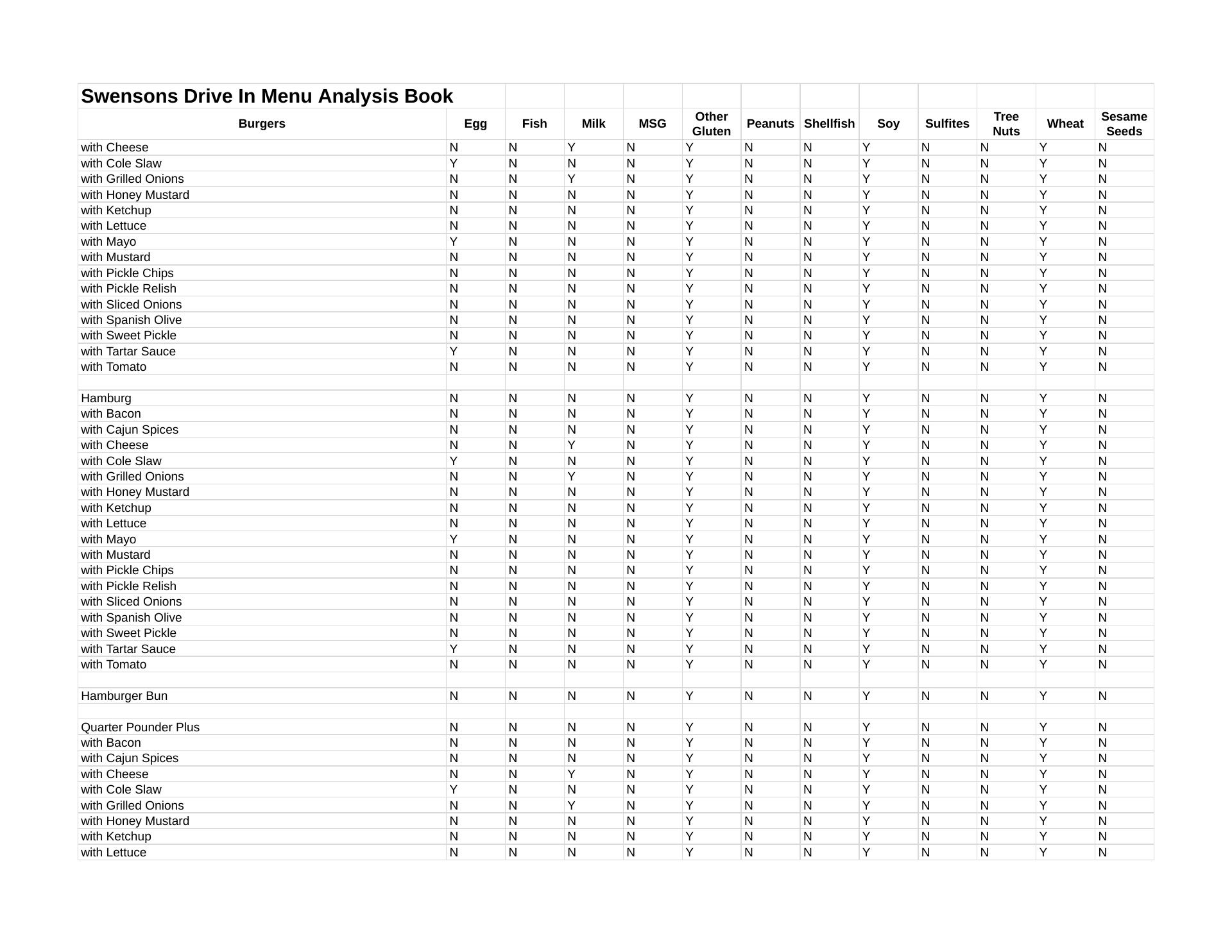 Swensons Drive In Menu Analysis Book

| Burgers | Egg | Fish | Milk | MSG | Other Gluten | Peanuts | Shellfish | Soy | Sulfites | Tree Nuts | Wheat | Sesame Seeds |
|---|---|---|---|---|---|---|---|---|---|---|---|---|
| with Cheese | N | N | Y | N | Y | N | N | Y | N | N | Y | N |
| with Cole Slaw | Y | N | N | N | Y | N | N | Y | N | N | Y | N |
| with Grilled Onions | N | N | Y | N | Y | N | N | Y | N | N | Y | N |
| with Honey Mustard | N | N | N | N | Y | N | N | Y | N | N | Y | N |
| with Ketchup | N | N | N | N | Y | N | N | Y | N | N | Y | N |
| with Lettuce | N | N | N | N | Y | N | N | Y | N | N | Y | N |
| with Mayo | Y | N | N | N | Y | N | N | Y | N | N | Y | N |
| with Mustard | N | N | N | N | Y | N | N | Y | N | N | Y | N |
| with Pickle Chips | N | N | N | N | Y | N | N | Y | N | N | Y | N |
| with Pickle Relish | N | N | N | N | Y | N | N | Y | N | N | Y | N |
| with Sliced Onions | N | N | N | N | Y | N | N | Y | N | N | Y | N |
| with Spanish Olive | N | N | N | N | Y | N | N | Y | N | N | Y | N |
| with Sweet Pickle | N | N | N | N | Y | N | N | Y | N | N | Y | N |
| with Tartar Sauce | Y | N | N | N | Y | N | N | Y | N | N | Y | N |
| with Tomato | N | N | N | N | Y | N | N | Y | N | N | Y | N |
| | | | | | | | | | | | | |
| Hamburg | N | N | N | N | Y | N | N | Y | N | N | Y | N |
| with Bacon | N | N | N | N | Y | N | N | Y | N | N | Y | N |
| with Cajun Spices | N | N | N | N | Y | N | N | Y | N | N | Y | N |
| with Cheese | N | N | Y | N | Y | N | N | Y | N | N | Y | N |
| with Cole Slaw | Y | N | N | N | Y | N | N | Y | N | N | Y | N |
| with Grilled Onions | N | N | Y | N | Y | N | N | Y | N | N | Y | N |
| with Honey Mustard | N | N | N | N | Y | N | N | Y | N | N | Y | N |
| with Ketchup | N | N | N | N | Y | N | N | Y | N | N | Y | N |
| with Lettuce | N | N | N | N | Y | N | N | Y | N | N | Y | N |
| with Mayo | Y | N | N | N | Y | N | N | Y | N | N | Y | N |
| with Mustard | N | N | N | N | Y | N | N | Y | N | N | Y | N |
| with Pickle Chips | N | N | N | N | Y | N | N | Y | N | N | Y | N |
| with Pickle Relish | N | N | N | N | Y | N | N | Y | N | N | Y | N |
| with Sliced Onions | N | N | N | N | Y | N | N | Y | N | N | Y | N |
| with Spanish Olive | N | N | N | N | Y | N | N | Y | N | N | Y | N |
| with Sweet Pickle | N | N | N | N | Y | N | N | Y | N | N | Y | N |
| with Tartar Sauce | Y | N | N | N | Y | N | N | Y | N | N | Y | N |
| with Tomato | N | N | N | N | Y | N | N | Y | N | N | Y | N |
| | | | | | | | | | | | | |
| Hamburger Bun | N | N | N | N | Y | N | N | Y | N | N | Y | N |
| | | | | | | | | | | | | |
| Quarter Pounder Plus | N | N | N | N | Y | N | N | Y | N | N | Y | N |
| with Bacon | N | N | N | N | Y | N | N | Y | N | N | Y | N |
| with Cajun Spices | N | N | N | N | Y | N | N | Y | N | N | Y | N |
| with Cheese | N | N | Y | N | Y | N | N | Y | N | N | Y | N |
| with Cole Slaw | Y | N | N | N | Y | N | N | Y | N | N | Y | N |
| with Grilled Onions | N | N | Y | N | Y | N | N | Y | N | N | Y | N |
| with Honey Mustard | N | N | N | N | Y | N | N | Y | N | N | Y | N |
| with Ketchup | N | N | N | N | Y | N | N | Y | N | N | Y | N |
| with Lettuce | N | N | N | N | Y | N | N | Y | N | N | Y | N |